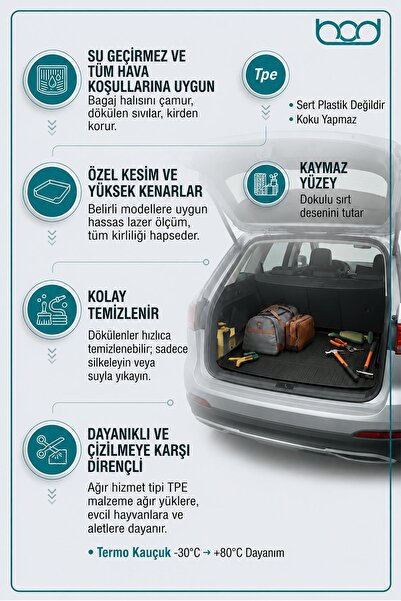 bod

SU GEÇİRMEZ VE TÜM HAVA KOŞULLARINA UYGUN

Bagaj halısını çamur, dökülen sıvılar, kirden korur.

Tpe

• Sert Plastik Değildir
• Koku Yapmaz

ÖZEL KESİM VE YÜKSEK KENARLAR

Belirli modellere uygun hassas lazer ölçüm, tüm kirliliği hapseder.

KAYMAZ YÜZEY

Dokulu sırt desenini tutar

KOLAY TEMİZLENİR

Dökülenler hızlıca temizlenebilir; sadece silkeleyin veya suyla yıkayın.

DAYANIKLI VE ÇİZİLMEYE KARŞI DİRENÇLİ

Ağır hizmet tipi TPE malzeme ağır yüklere, evcil hayvanlara ve aletlere dayanır.

• Termo Kauçuk -30°C → +80°C Dayanım